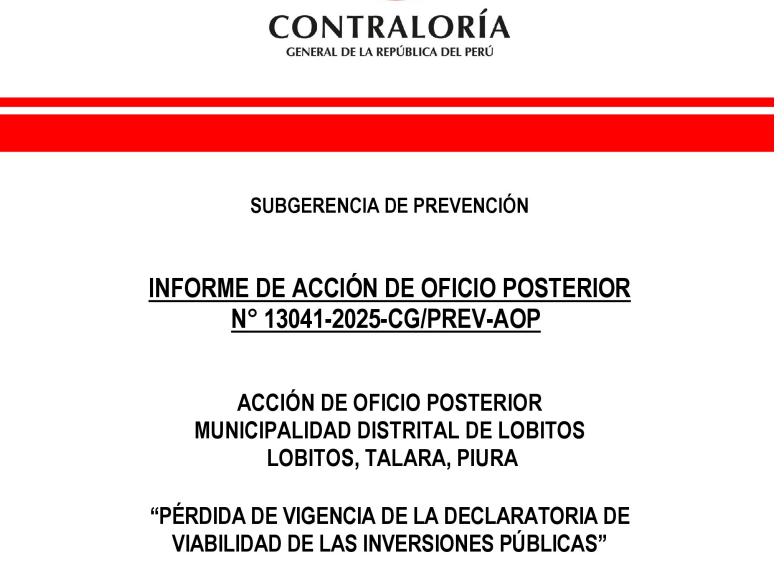 CONTRALORÍA
GENERAL DE LA REPÚBLICA DEL PERÚ

SUBGERENCIA DE PREVENCIÓN

INFORME DE ACCIÓN DE OFICIO POSTERIOR
N° 13041-2025-CG/PREV-AOP

ACCIÓN DE OFICIO POSTERIOR
MUNICIPALIDAD DISTRITAL DE LOBITOS
LOBITOS, TALARA, PIURA

“PÉRDIDA DE VIGENCIA DE LA DECLARATORIA DE VIABILIDAD DE LAS INVERSIONES PÚBLICAS”